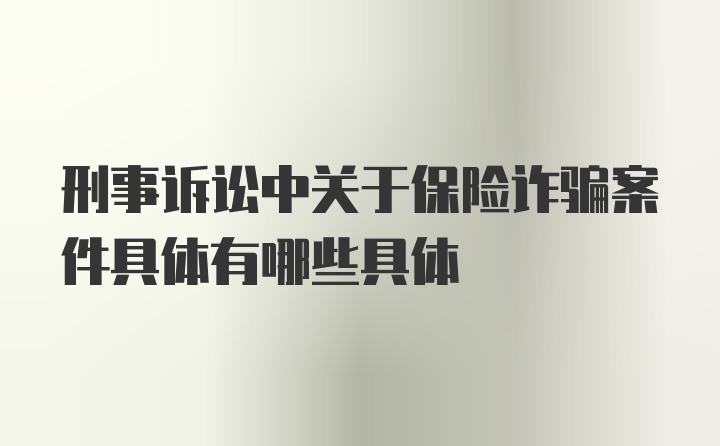 刑事诉讼中关于保险诈骗案件具体有哪些具体